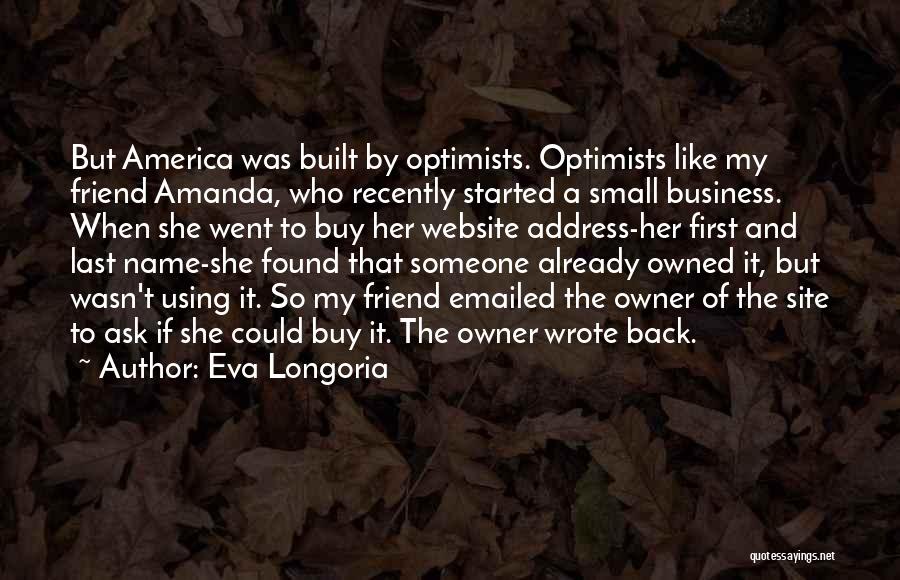 But America was built by optimists. Optimists like my friend Amanda, who recently started a small business. When she went to buy her website address-her first and last name-she found that someone already owned it, but wasn't using it. So my friend emailed the owner of the site to ask if she could buy it. The owner wrote back.

~ Author: Eva Longoria

quotessayings.net